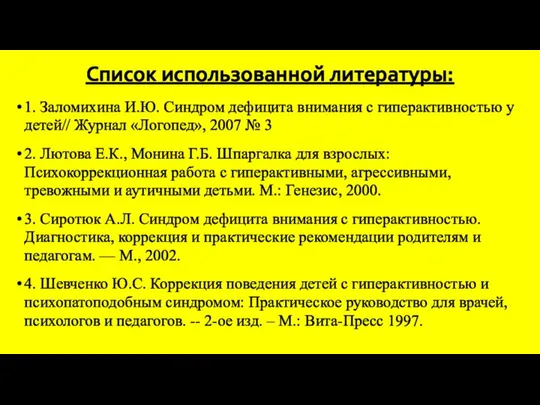 Список использованной литературы:

• 1. Заломихина И.Ю. Синдром дефицита внимания с гиперактивностью у детей// Журнал «Логопед», 2007 № 3

• 2. Лютова Е.К., Монина Г.Б. Шпаргалка для взрослых: Психокоррекционная работа с гиперактивными, агрессивными, тревожными и аутичными детьми. М.: Генезис, 2000.

• 3. Сиротюк А.Л. Синдром дефицита внимания с гиперактивностью. Диагностика, коррекция и практические рекомендации родителям и педагогам. — М., 2002.

• 4. Шевченко Ю.С. Коррекция поведения детей с гиперактивностью и психопатоподобным синдромом: Практическое руководство для врачей, психологов и педагогов. -- 2-ое изд. – М.: Вита-Пресс 1997.